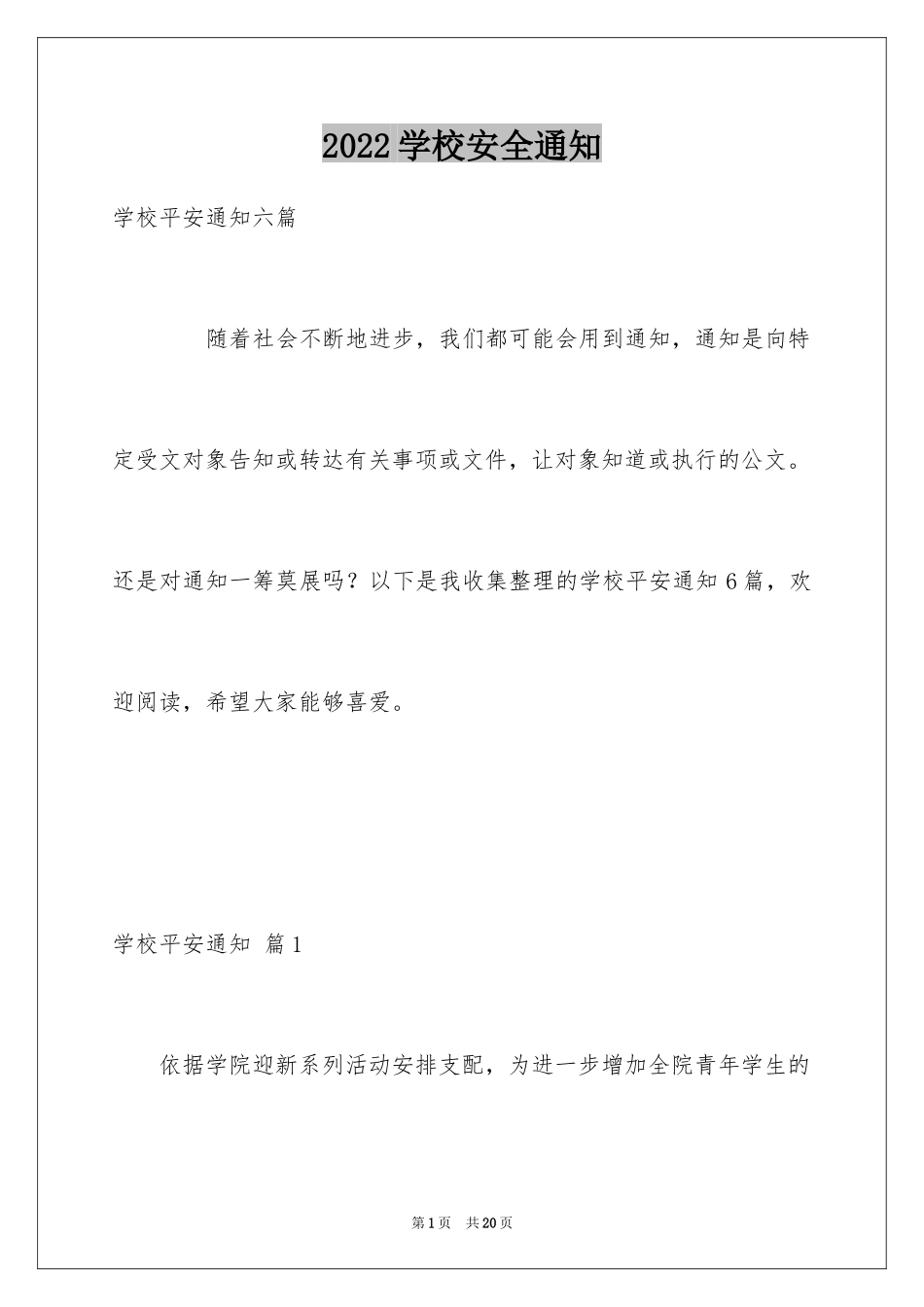 2022 学校安全通知

学校平安通知六篇

随着社会不断地进步，我们都可能会用到通知，通知是向特定受文对象告知或转达有关事项或文件，让对象知道或执行的公文。还是对通知一筹莫展吗？以下是我收集整理的学校平安通知 6 篇，欢迎阅读，希望大家能够喜爱。

学校平安通知 篇 1

依据学院迎新系列活动安排支配，为进一步增加全院青年学生的

第 1 页　共 20 页